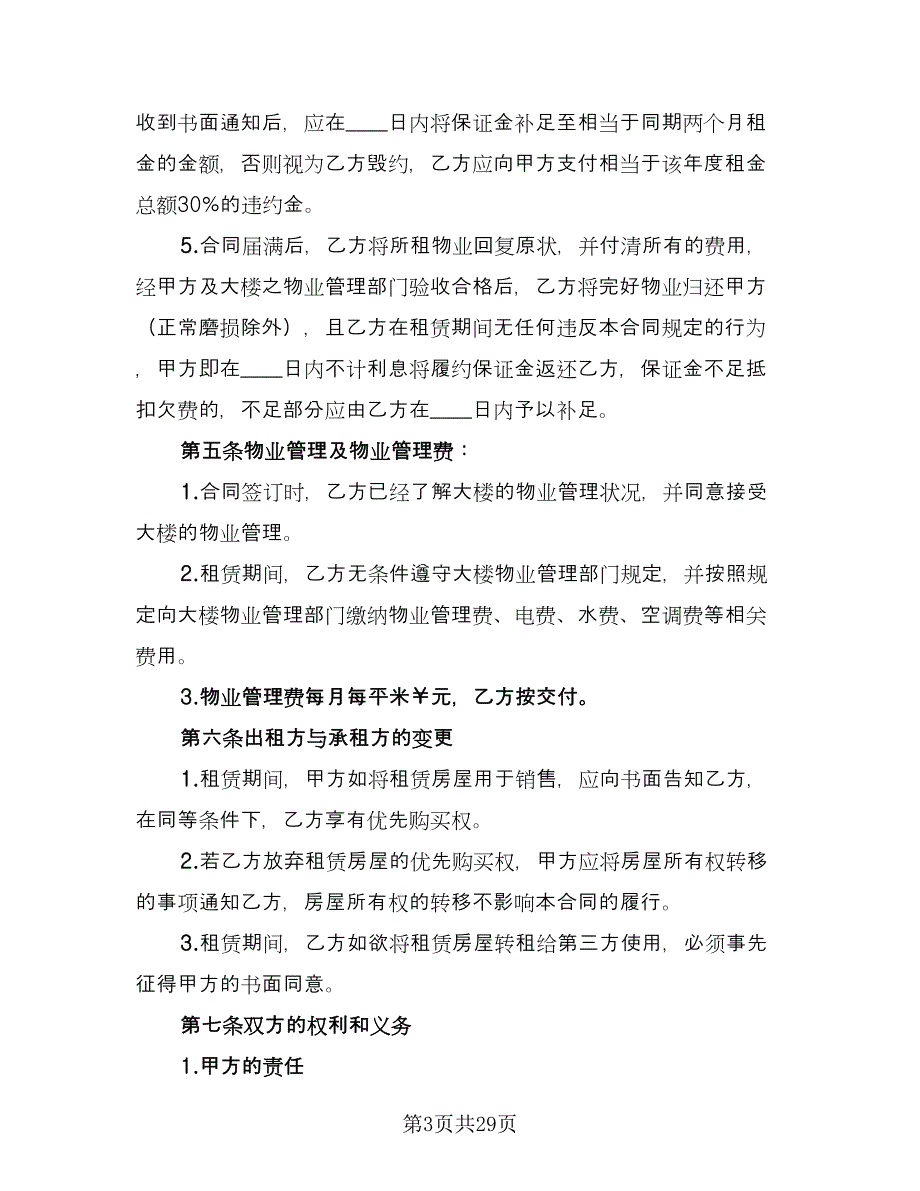 收到书面通知后，应在____日内将保证金补足至相当于同期两个月租金的金额，否则视为乙方毁约，乙方应向甲方支付相当于该年度租金总额30%的违约金。

5.合同届满后，乙方将所租物业回复原状，并付清所有的费用，经甲方及大楼之物业管理部门验收合格后，乙方将完好物业归还甲方（正常磨损除外），且乙方在租赁期间无任何违反本合同规定的行为，甲方即在____日内不计利息将履约保证金返还乙方，保证金不足抵扣欠费的，不足部分应由乙方在____日内予以补足。

第五条物业管理及物业管理费：

1.合同签订时，乙方已经了解大楼的物业管理状况，并同意接受大楼的物业管理。

2.租赁期间，乙方无条件遵守大楼物业管理部门规定，并按照规定向大楼物业管理部门缴纳物业管理费、电费、水费、空调费等相关费用。

3.物业管理费每月每平米￥元，乙方按交付。

第六条出租方与承租方的变更

1.租赁期间，甲方如将租赁房屋用于销售，应向书面告知乙方，在同等条件下，乙方享有优先购买权。

2.若乙方放弃租赁房屋的优先购买权，甲方应将房屋所有权转移的事项通知乙方，房屋所有权的转移不影响本合同的履行。

3.租赁期间，乙方如欲将租赁房屋转租给第三方使用，必须事先征得甲方的书面同意。

第七条双方的权利和义务

1.甲方的责任

第3页共29页